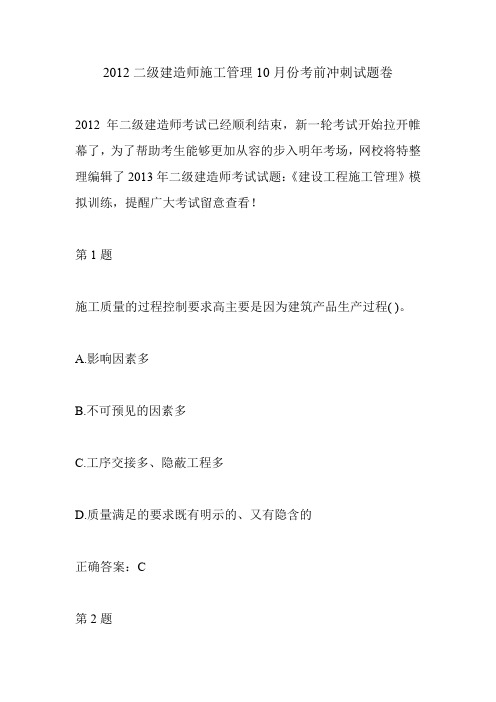 2012 二级建造师施工管理 10 月份考前冲刺试题卷

2012 年二级建造师考试已经顺利结束，新一轮考试开始拉开帷幕了，为了帮助考生能够更加从容的步入明年考场，网校将特整理编辑了 2013 年二级建造师考试试题:《建设工程施工管理》模拟训练，提醒广大考试留意查看！

第 1 题

施工质量的过程控制要求高主要是因为建筑产品生产过程( )。

A.影响因素多

B.不可预见的因素多

C.工序交接多、隐蔽工程多

D.质量满足的要求既有明示的、又有隐含的

正确答案：C

第 2 题